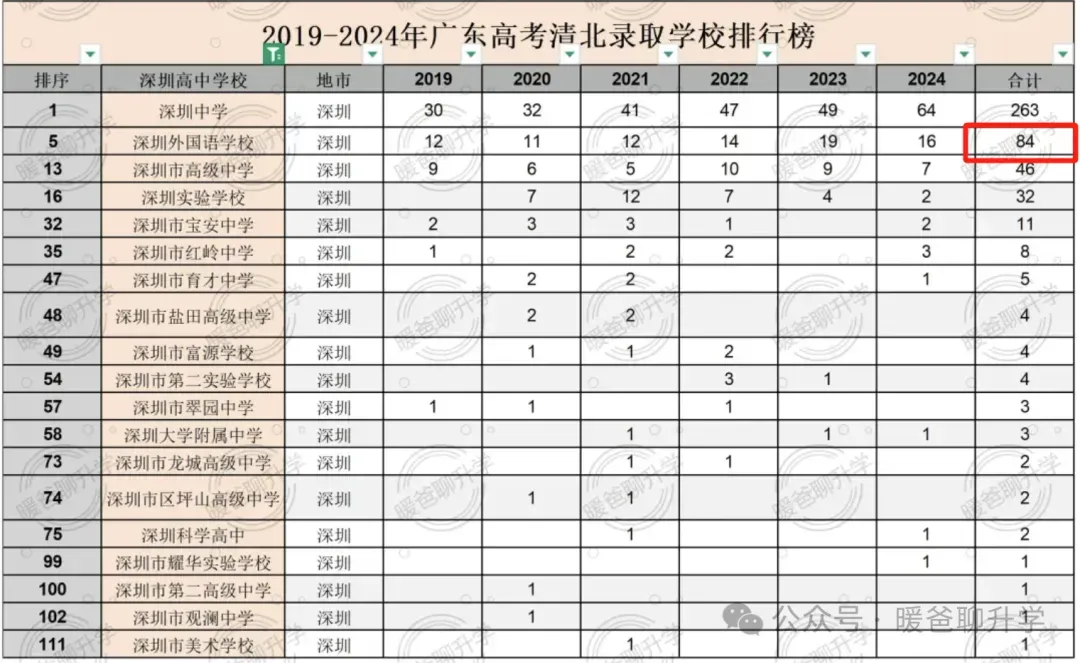 2019-2024年广东高考清北录取学校排行榜

| 排序 | 深圳高中学校 | 地市 | 2019 | 2020 | 2021 | 2022 | 2023 | 2024 | 合计 |
|---|---|---|---|---|---|---|---|---|---|
| 1 | 深圳中学 | 深圳 | 30 | 32 | 41 | 47 | 49 | 64 | 263 |
| 5 | 深圳外国语学校 | 深圳 | 12 | 11 | 12 | 14 | 19 | 16 | 84 |
| 13 | 深圳市高级中学 | 深圳 | 9 | 6 | 5 | 10 | 9 | 7 | 46 |
| 16 | 深圳实验学校 | 深圳 |  | 7 | 12 | 7 | 4 | 2 | 32 |
| 32 | 深圳市宝安中学 | 深圳 | 2 | 3 | 3 | 1 |  | 2 | 11 |
| 35 | 深圳市红岭中学 | 深圳 | 1 |  | 2 | 2 |  | 3 | 8 |
| 47 | 深圳市育才中学 | 深圳 |  | 2 | 2 |  |  | 1 | 5 |
| 48 | 深圳市盐田高级中学 | 深圳 |  | 2 | 2 |  |  |  | 4 |
| 49 | 深圳市富源学校 | 深圳 |  | 1 | 1 | 2 |  |  | 4 |
| 54 | 深圳市第二实验学校 | 深圳 |  |  |  | 3 | 1 |  | 4 |
| 57 | 深圳市翠园中学 | 深圳 | 1 | 1 |  | 1 |  |  | 3 |
| 58 | 深圳大学附属中学 | 深圳 |  |  | 1 |  | 1 | 1 | 3 |
| 73 | 深圳市龙城高级中学 | 深圳 |  |  | 1 | 1 |  |  | 2 |
| 74 | 深圳市区坪山高级中学 | 深圳 |  | 1 | 1 |  |  |  | 2 |
| 75 | 深圳科学高中 | 深圳 |  |  | 1 |  |  | 1 | 2 |
| 99 | 深圳市耀华实验学校 | 深圳 |  |  |  |  |  | 1 | 1 |
| 100 | 深圳市第二高级中学 | 深圳 |  | 1 |  |  |  |  | 1 |
| 102 | 深圳市观澜中学 | 深圳 |  | 1 |  |  |  |  | 1 |
| 111 | 深圳市美术学校 | 深圳 |  |  | 1 |  |  |  | 1 |

暖爸聊升学

公众号 · 暖爸聊升学